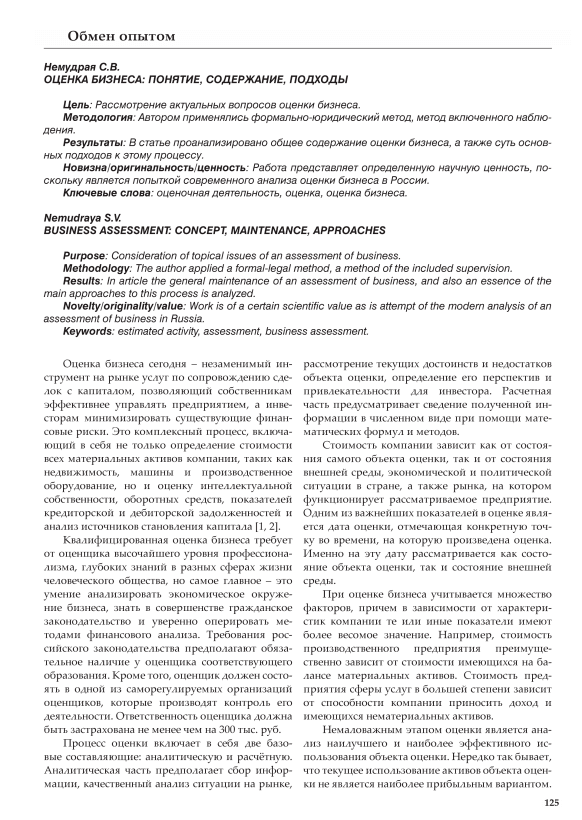 Обмен опытом

Немудрая С.В.
ОЦЕНКА БИЗНЕСА: ПОНЯТИЕ, СОДЕРЖАНИЕ, ПОДХОДЫ

Цель: Рассмотрение актуальных вопросов оценки бизнеса.
Методология: Автором применялись формально-юридический метод, метод включенного наблюдения.
Результаты: В статье проанализировано общее содержание оценки бизнеса, а также суть основных подходов к этому процессу.
Новизна/оригинальность/ценность: Работа представляет определенную научную ценность, поскольку является попыткой современного анализа оценки бизнеса в России.
Ключевые слова: оценочная деятельность, оценка, оценка бизнеса.

Nemudraya S.V.
BUSINESS ASSESSMENT: CONCEPT, MAINTENANCE, APPROACHES

Purpose: Consideration of topical issues of an assessment of business.
Methodology: The author applied a formal-legal method, a method of the included supervision.
Results: In article the general maintenance of an assessment of business, and also an essence of the main approaches to this process is analyzed.
Novelty/originality/value: Work is of a certain scientific value as is attempt of the modern analysis of an assessment of business in Russia.
Keywords: estimated activity, assessment, business assessment.

Оценка бизнеса сегодня – незаменимый инструмент на рынке услуг по сопровождению сделок с капиталом, позволяющий собственникам эффективнее управлять предприятием, а инвесторам минимизировать существующие финансовые риски. Это комплексный процесс, включающий в себя не только определение стоимости всех материальных активов компании, таких как недвижимость, машины и производственное оборудование, но и оценку интеллектуальной собственности, оборотных средств, показателей кредиторской и дебиторской задолженностей и анализ источников становления капитала [1, 2].

Квалифицированная оценка бизнеса требует от оценщика высочайшего уровня профессионализма, глубоких знаний в разных сферах жизни человеческого общества, но самое главное – это умение анализировать экономическое окружение бизнеса, знать в совершенстве гражданское законодательство и уверенно оперировать методами финансового анализа. Требования российского законодательства предполагают обязательное наличие у оценщика соответствующего образования. Кроме того, оценщик должен состоять в одной из саморегулируемых организаций оценщиков, которые производят контроль его деятельности. Ответственность оценщика должна быть застрахована не менее чем на 300 тыс. руб.

Процесс оценки включает в себя две базовые составляющие: аналитическую и расчётную. Аналитическая часть предполагает сбор информации, качественный анализ ситуации на рынке, рассмотрение текущих достоинств и недостатков объекта оценки, определение его перспектив и привлекательности для инвестора. Расчетная часть предусматривает сведение полученной информации в численном виде при помощи математических формул и методов.

Стоимость компании зависит как от состояния самого объекта оценки, так и от состояния внешней среды, экономической и политической ситуации в стране, а также рынка, на котором функционирует рассматриваемое предприятие. Одним из важнейших показателей в оценке является дата оценки, отмечающая конкретную точку во времени, на которую произведена оценка. Именно на эту дату рассматривается как состояние объекта оценки, так и состояние внешней среды.

При оценке бизнеса учитывается множество факторов, причем в зависимости от характеристик компании те или иные показатели имеют более весомое значение. Например, стоимость производственного предприятия преимущественно зависит от стоимости имеющихся на балансе материальных активов. Стоимость предприятия сферы услуг в большей степени зависит от способности компании приносить доход и имеющихся нематериальных активов.

Немаловажным этапом оценки является анализ наилучшего и наиболее эффективного использования объекта оценки. Нередко так бывает, что текущее использование активов объекта оценки не является наиболее прибыльным вариантом.

125